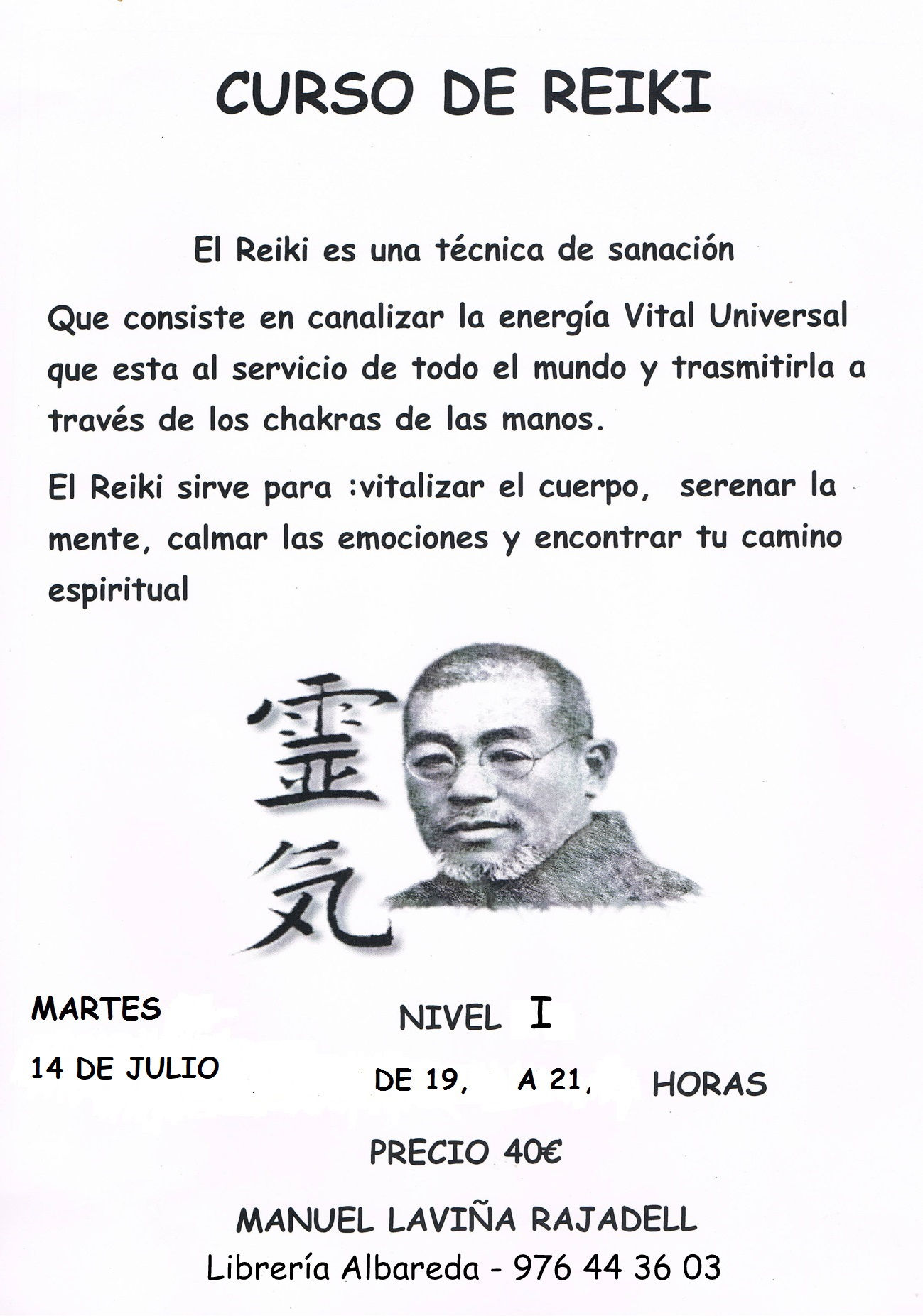 CURSO DE REIKI

El Reiki es una técnica de sanación

Que consiste en canalizar la energía Vital Universal que esta al servicio de todo el mundo y trasmitirla a través de los chakras de las manos.

El Reiki sirve para :vitalizar el cuerpo, serenar la mente, calmar las emociones y encontrar tu camino espiritual

霊気

MARTES

14 DE JULIO

NIVEL I

DE 19, A 21, HORAS

PRECIO 40€

MANUEL LAVIÑA RAJADELL

Librería Albareda - 976 44 36 03